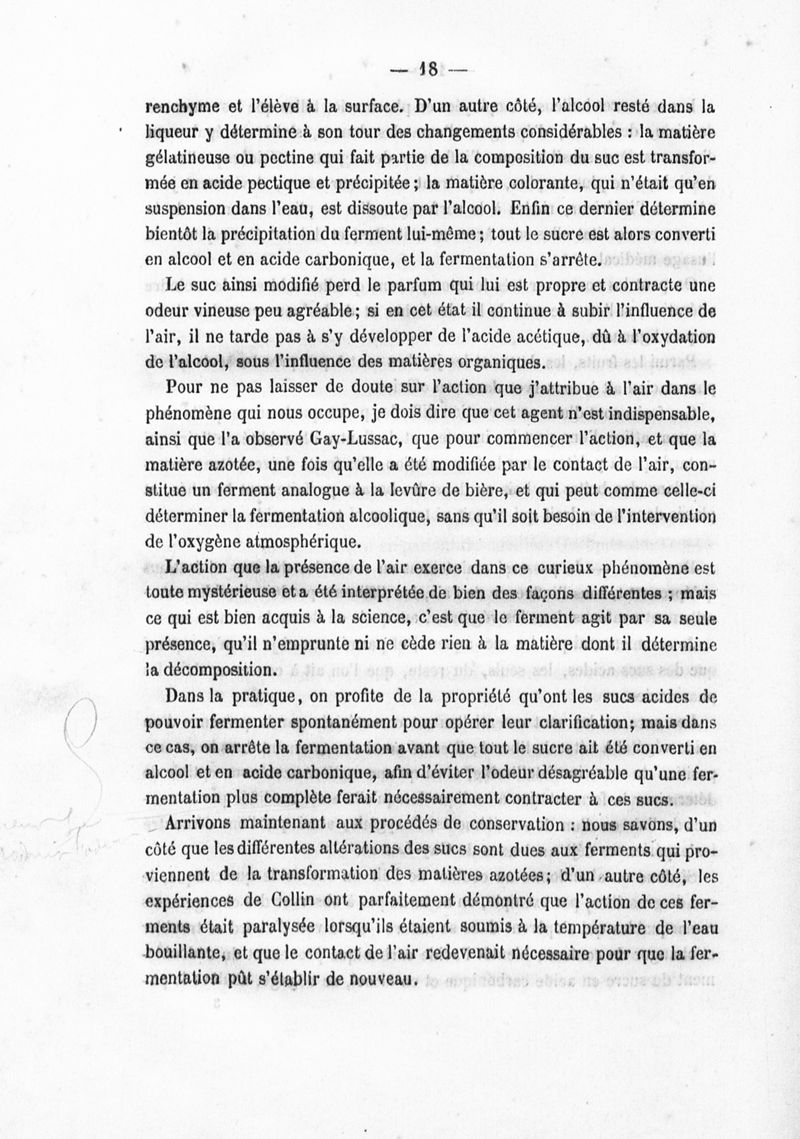 — 18 —

renchyme et l'élève à la surface. D'un autre côté, l'alcool resté dans la liqueur y détermine à son tour des changements considérables : la matière gélatineuse ou pectine qui fait partie de la composition du suc est transformée en acide pectique et précipitée ; la matière colorante, qui n'était qu'en suspension dans l'eau, est dissoute par l'alcool. Enfin ce dernier détermine bientôt la précipitation du ferment lui-même ; tout le sucre est alors converti en alcool et en acide carbonique, et la fermentation s'arrête.

Le suc ainsi modifié perd le parfum qui lui est propre et contracte une odeur vineuse peu agréable ; si en cet état il continue à subir l'influence de l'air, il ne tarde pas à s'y développer de l'acide acétique, dû à l'oxydation de l'alcool, sous l'influence des matières organiques.

Pour ne pas laisser de doute sur l'action que j'attribue à l'air dans le phénomène qui nous occupe, je dois dire que cet agent n'est indispensable, ainsi que l'a observé Gay-Lussac, que pour commencer l'action, et que la matière azotée, une fois qu'elle a été modifiée par le contact de l'air, constitue un ferment analogue à la levûre de bière, et qui peut comme celle-ci déterminer la fermentation alcoolique, sans qu'il soit besoin de l'intervention de l'oxygène atmosphérique.

L'action que la présence de l'air exerce dans ce curieux phénomène est toute mystérieuse et a été interprétée de bien des façons différentes ; mais ce qui est bien acquis à la science, c'est que le ferment agit par sa seule présence, qu'il n'emprunte ni ne cède rien à la matière dont il détermine la décomposition.

Dans la pratique, on profite de la propriété qu'ont les sucs acides de pouvoir fermenter spontanément pour opérer leur clarification; mais dans ce cas, on arrête la fermentation avant que tout le sucre ait été converti en alcool et en acide carbonique, afin d'éviter l'odeur désagréable qu'une fermentation plus complète ferait nécessairement contracter à ces sucs.

Arrivons maintenant aux procédés de conservation : nous savons, d'un côté que les différentes altérations des sucs sont dues aux ferments qui proviennent de la transformation des matières azotées; d'un autre côté, les expériences de Collin ont parfaitement démontré que l'action de ces ferments était paralysée lorsqu'ils étaient soumis à la température de l'eau bouillante, et que le contact de l'air redevenait nécessaire pour que la fermentation pût s'établir de nouveau.